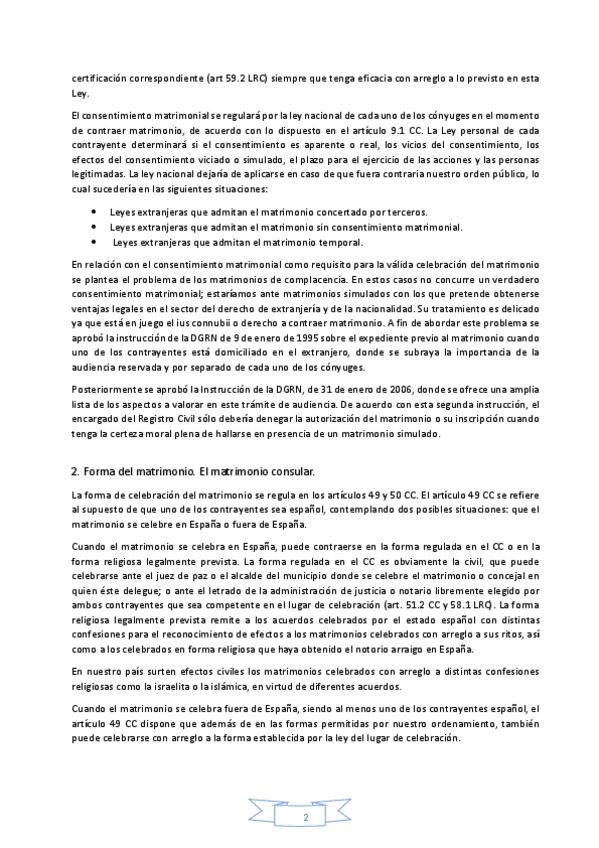 certificación correspondiente (art 59.2 LRC) siempre que tenga eficacia con arreglo a lo previsto en esta Ley.

El consentimiento matrimonial se regulará por la ley nacional de cada uno de los cónyuges en el momento de contraer matrimonio, de acuerdo con lo dispuesto en el artículo 9.1 CC. La Ley personal de cada contrayente determinará si el consentimiento es aparente o real, los vicios del consentimiento, los efectos del consentimiento viciado o simulado, el plazo para el ejercicio de las acciones y las personas legitimadas. La ley nacional dejaría de aplicarse en caso de que fuera contraria nuestro orden público, lo cual sucedería en las siguientes situaciones:

• Leyes extranjeras que admitan el matrimonio concertado por terceros.
• Leyes extranjeras que admitan el matrimonio sin consentimiento matrimonial.
• Leyes extranjeras que admitan el matrimonio temporal.

En relación con el consentimiento matrimonial como requisito para la válida celebración del matrimonio se plantea el problema de los matrimonios de complacencia. En estos casos no concurre un verdadero consentimiento matrimonial; estaríamos ante matrimonios simulados con los que pretende obtenerse ventajas legales en el sector del derecho de extranjería y de la nacionalidad. Su tratamiento es delicado ya que está en juego el ius connubii o derecho a contraer matrimonio. A fin de abordar este problema se aprobó la instrucción de la DGRN de 9 de enero de 1995 sobre el expediente previo al matrimonio cuando uno de los contrayentes está domiciliado en el extranjero, donde se subraya la importancia de la audiencia reservada y por separado de cada uno de los cónyuges.

Posteriormente se aprobó la Instrucción de la DGRN, de 31 de enero de 2006, donde se ofrece una amplia lista de los aspectos a valorar en este trámite de audiencia. De acuerdo con esta segunda instrucción, el encargado del Registro Civil sólo debería denegar la autorización del matrimonio o su inscripción cuando tenga la certeza moral plena de hallarse en presencia de un matrimonio simulado.

2. Forma del matrimonio. El matrimonio consular.

La forma de celebración del matrimonio se regula en los artículos 49 y 50 CC. El artículo 49 CC se refiere al supuesto de que uno de los contrayentes sea español, contemplando dos posibles situaciones: que el matrimonio se celebre en España o fuera de España.

Cuando el matrimonio se celebra en España, puede contraerse en la forma regulada en el CC o en la forma religiosa legalmente prevista. La forma regulada en el CC es obviamente la civil, que puede celebrarse ante el juez de paz o el alcalde del municipio donde se celebre el matrimonio o concejal en quien éste delegue; o ante el letrado de la administración de justicia o notario libremente elegido por ambos contrayentes que sea competente en el lugar de celebración (art. 51.2 CC y 58.1 LRC). La forma religiosa legalmente prevista remite a los acuerdos celebrados por el estado español con distintas confesiones para el reconocimiento de efectos a los matrimonios celebrados con arreglo a sus ritos, así como a los celebrados en forma religiosa que haya obtenido el notorio arraigo en España.

En nuestro país surten efectos civiles los matrimonios celebrados con arreglo a distintas confesiones religiosas como la israelita o la islámica, en virtud de diferentes acuerdos.

Cuando el matrimonio se celebra fuera de España, siendo al menos uno de los contrayentes español, el artículo 49 CC dispone que además de en las formas permitidas por nuestro ordenamiento, también puede celebrarse con arreglo a la forma establecida por la ley del lugar de celebración.

2